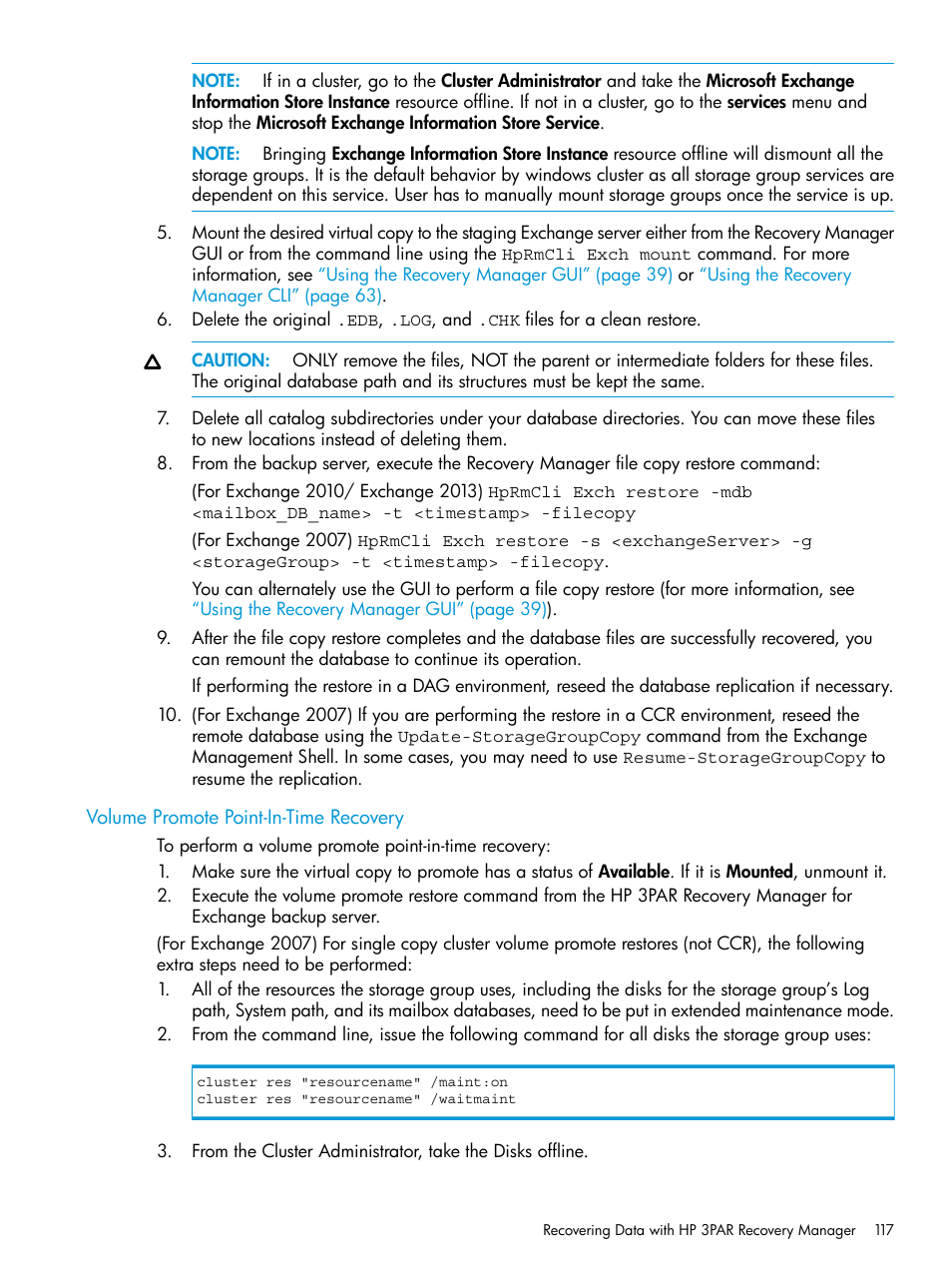 NOTE: If in a cluster, go to the Cluster Administrator and take the Microsoft Exchange Information Store Instance resource offline. If not in a cluster, go to the services menu and stop the Microsoft Exchange Information Store Service.

NOTE: Bringing Exchange Information Store Instance resource offline will dismount all the storage groups. It is the default behavior by windows cluster as all storage group services are dependent on this service. User has to manually mount storage groups once the service is up.

5. Mount the desired virtual copy to the staging Exchange server either from the Recovery Manager GUI or from the command line using the HpRmCli Exch mount command. For more information, see "Using the Recovery Manager GUI" (page 39) or "Using the Recovery Manager CLI" (page 63).
6. Delete the original .EDB, .LOG, and .CHK files for a clean restore.

CAUTION: ONLY remove the files, NOT the parent or intermediate folders for these files. The original database path and its structures must be kept the same.

7. Delete all catalog subdirectories under your database directories. You can move these files to new locations instead of deleting them.
8. From the backup server, execute the Recovery Manager file copy restore command:
(For Exchange 2010/ Exchange 2013) HpRmCli Exch restore -mdb <mailbox_DB_name> -t <timestamp> -filecopy
(For Exchange 2007) HpRmCli Exch restore -s <exchangeServer> -g <storageGroup> -t <timestamp> -filecopy.
You can alternately use the GUI to perform a file copy restore (for more information, see "Using the Recovery Manager GUI" (page 39)).
9. After the file copy restore completes and the database files are successfully recovered, you can remount the database to continue its operation.
If performing the restore in a DAG environment, reseed the database replication if necessary.
10. (For Exchange 2007) If you are performing the restore in a CCR environment, reseed the remote database using the Update-StorageGroupCopy command from the Exchange Management Shell. In some cases, you may need to use Resume-StorageGroupCopy to resume the replication.

Volume Promote Point-In-Time Recovery

To perform a volume promote point-in-time recovery:
1. Make sure the virtual copy to promote has a status of Available. If it is Mounted, unmount it.
2. Execute the volume promote restore command from the HP 3PAR Recovery Manager for Exchange backup server.

(For Exchange 2007) For single copy cluster volume promote restores (not CCR), the following extra steps need to be performed:
1. All of the resources the storage group uses, including the disks for the storage group's Log path, System path, and its mailbox databases, need to be put in extended maintenance mode.
2. From the command line, issue the following command for all disks the storage group uses:

cluster res "resourcename" /maint:on
cluster res "resourcename" /waitmaint

3. From the Cluster Administrator, take the Disks offline.

Recovering Data with HP 3PAR Recovery Manager 117